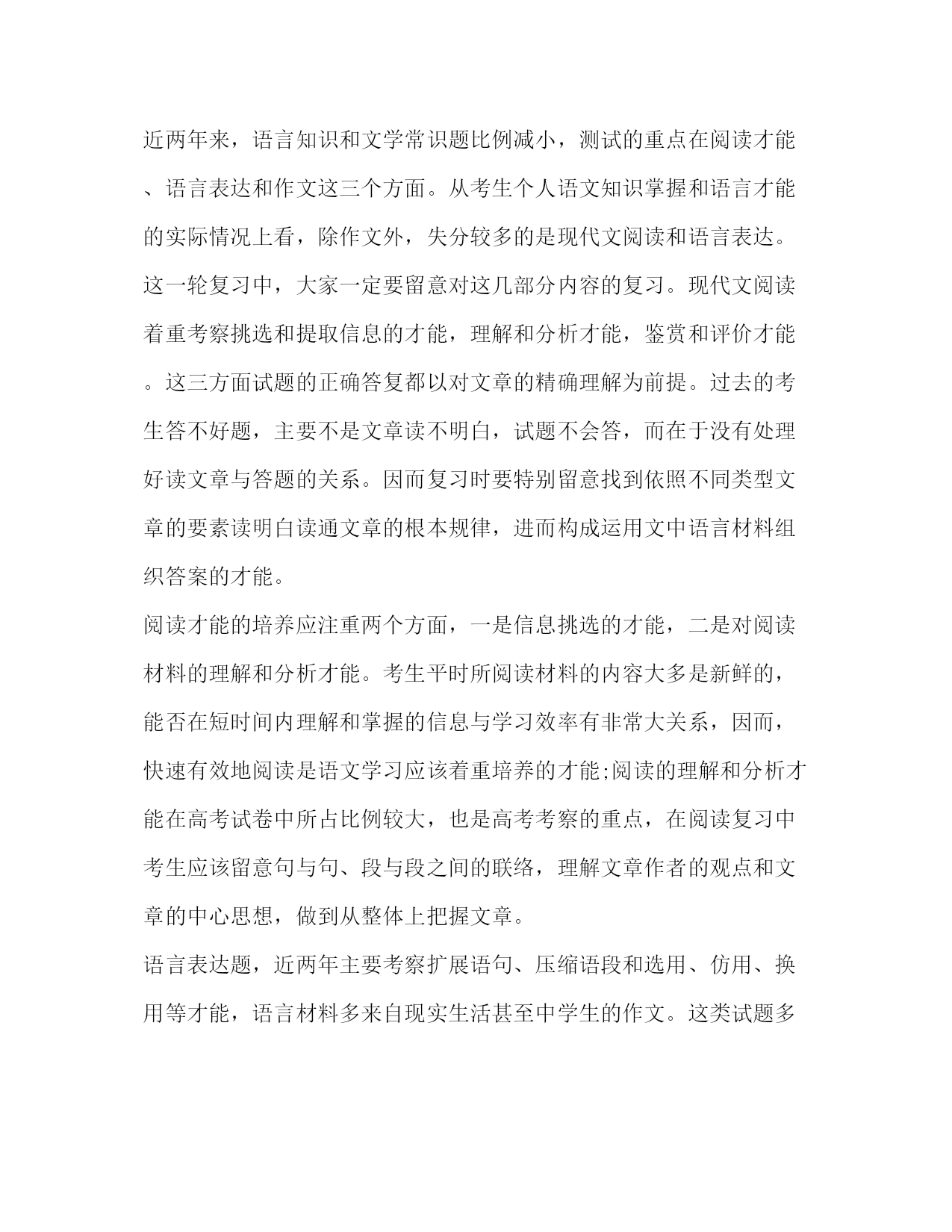 近两年来，语言知识和文学常识题比例减小，测试的重点在阅读才能、语言表达和作文这三个方面。从考生个人语文知识掌握和语言才能的实际情况上看，除作文外，失分较多的是现代文阅读和语言表达。这一轮复习中，大家一定要留意对这几部分内容的复习。现代文阅读着重考察挑选和提取信息的才能，理解和分析才能，鉴赏和评价才能。这三方面试题的正确答复都以对文章的精确理解为前提。过去的考生答不好题，主要不是文章读不明白，试题不会答，而在于没有处理好读文章与答题的关系。因而复习时要特别留意找到依照不同类型文章的要素读明白读通文章的根本规律，进而构成运用文中语言材料组织答案的才能。

阅读才能的培养应注重两个方面，一是信息挑选的才能，二是对阅读材料的理解和分析才能。考生平时所阅读材料的内容大多是新鲜的，能否在短时间内理解和掌握的信息与学习效率有非常大关系，因而，快速有效地阅读是语文学习应该着重培养的才能;阅读的理解和分析才能在高考试卷中所占比例较大，也是高考考察的重点，在阅读复习中考生应该留意句与句、段与段之间的联络，理解文章作者的观点和文章的中心思想，做到从整体上把握文章。

语言表达题，近两年主要考察扩展语句、压缩语段和选用、仿用、换用等才能，语言材料多来自现实生活甚至中学生的作文。这类试题多